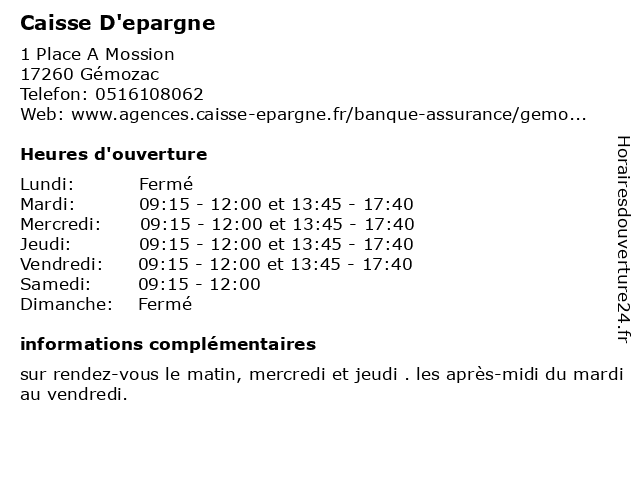 Caisse D'epargne

1 Place A Mossion
17260 Gémozac
Telefon: 0516108062
Web: www.agences.caisse-epargne.fr/banque-assurance/gemo...

Heures d'ouverture

| Lundi: | Fermé |
|---|---|
| Mardi: | 09:15 - 12:00 et 13:45 - 17:40 |
| Mercredi: | 09:15 - 12:00 et 13:45 - 17:40 |
| Jeudi: | 09:15 - 12:00 et 13:45 - 17:40 |
| Vendredi: | 09:15 - 12:00 et 13:45 - 17:40 |
| Samedi: | 09:15 - 12:00 |
| Dimanche: | Fermé |

informations complémentaires

sur rendez-vous le matin, mercredi et jeudi . les après-midi du mardi au vendredi.

Horairesdouverture24.fr